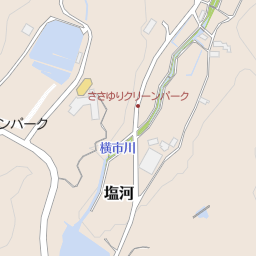 ささゆりクリーンパーク

ンパーク

横市川

塩河